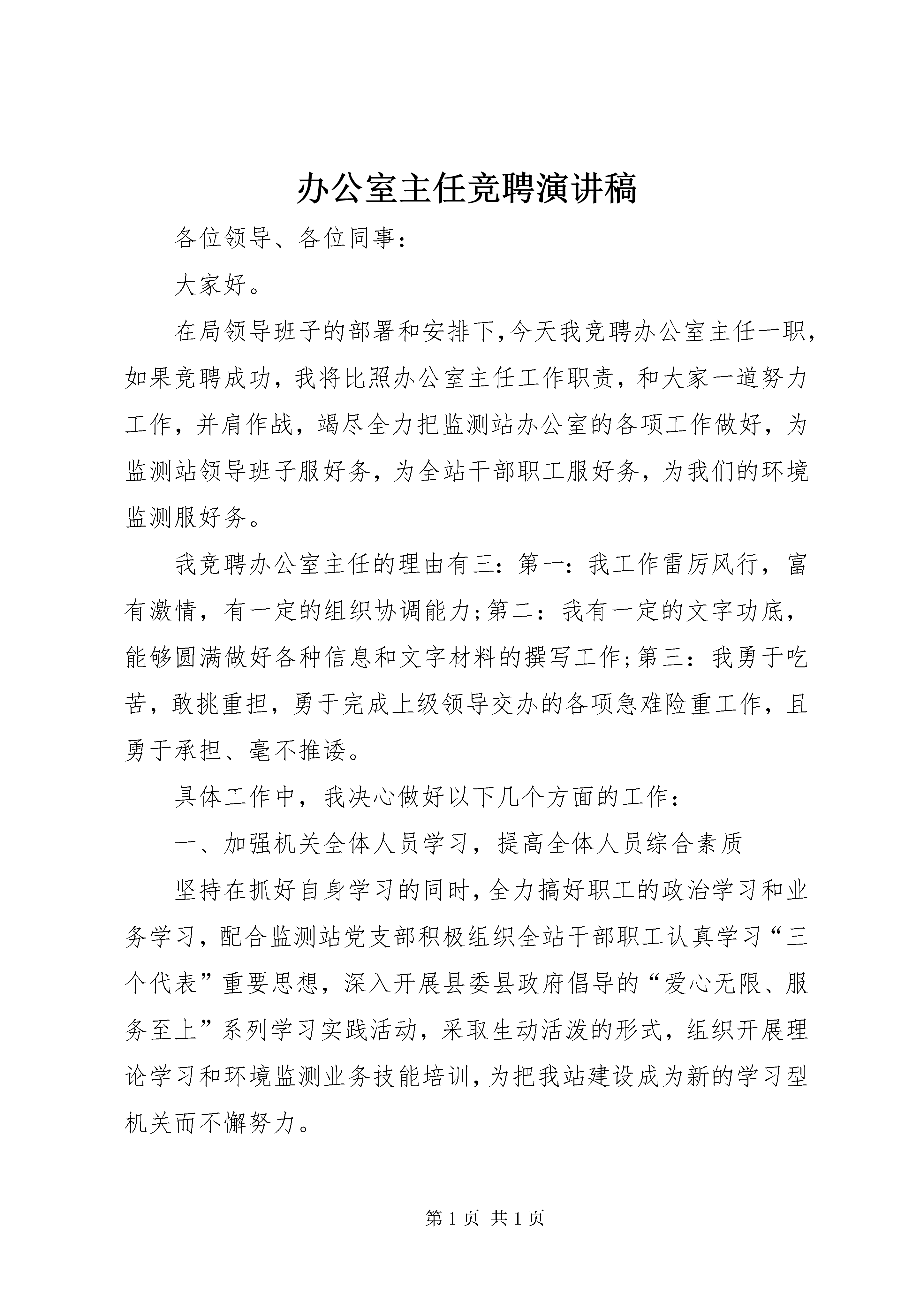 办公室主任竞聘演讲稿

各位领导、各位同事：

大家好。

在局领导班子的部署和安排下，今天我竞聘办公室主任一职，如果竞聘成功，我将比照办公室主任工作职责，和大家一道努力工作，并肩作战，竭尽全力把监测站办公室的各项工作做好，为监测站领导班子服好务，为全站干部职工服好务，为我们的环境监测服好务。

我竞聘办公室主任的理由有三：第一：我工作雷厉风行，富有激情，有一定的组织协调能力;第二：我有一定的文字功底，能够圆满做好各种信息和文字材料的撰写工作;第三：我勇于吃苦，敢挑重担，勇于完成上级领导交办的各项急难险重工作，且勇于承担、毫不推诿。

具体工作中，我决心做好以下几个方面的工作：

一、加强机关全体人员学习，提高全体人员综合素质

坚持在抓好自身学习的同时，全力搞好职工的政治学习和业务学习，配合监测站党支部积极组织全站干部职工认真学习“三个代表”重要思想，深入开展县委县政府倡导的“爱心无限、服务至上”系列学习实践活动，采取生动活泼的形式，组织开展理论学习和环境监测业务技能培训，为把我站建设成为新的学习型机关而不懈努力。

第 1 页 共 1 页